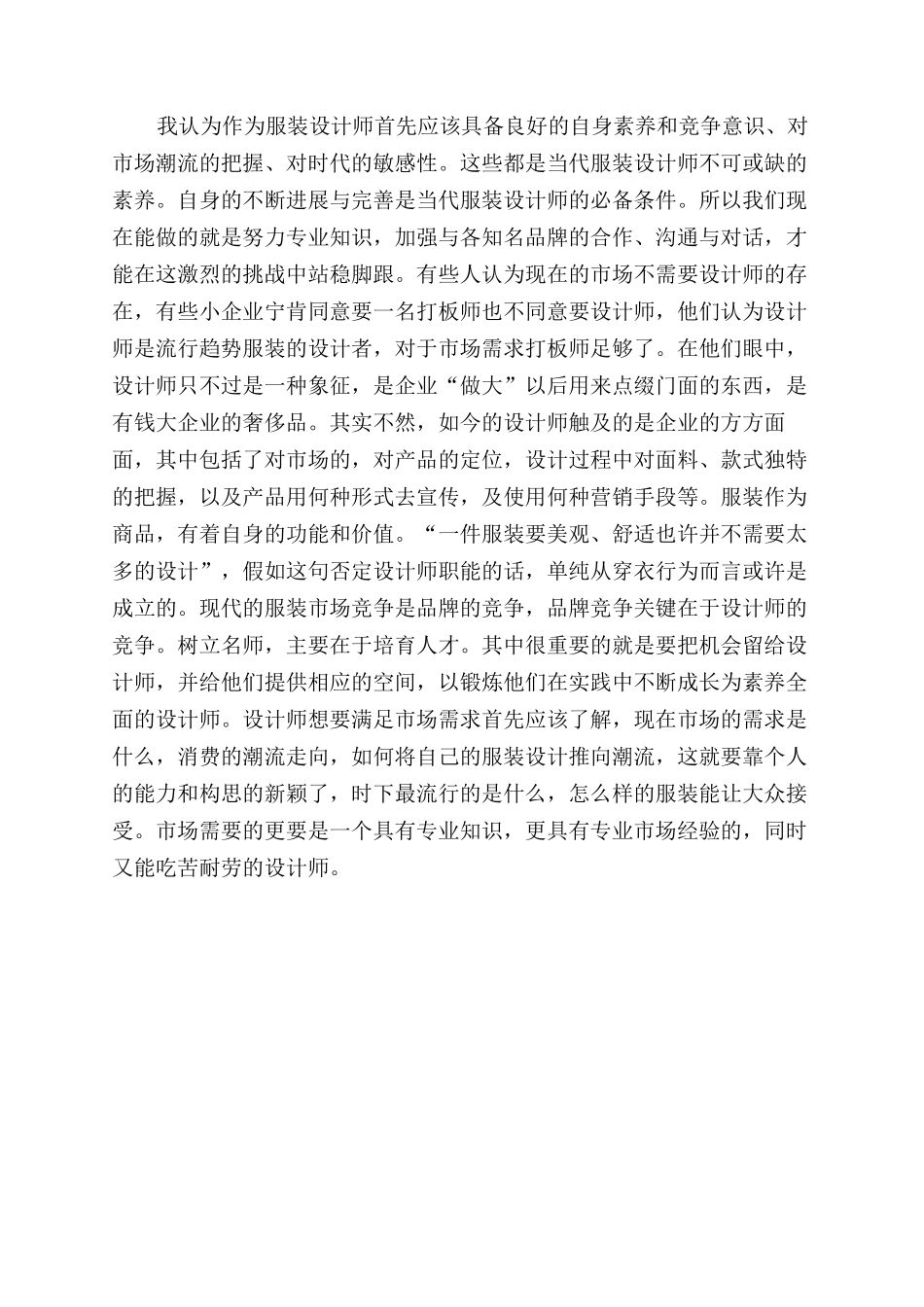 我认为作为服装设计师首先应该具备良好的自身素养和竞争意识、对市场潮流的把握、对时代的敏感性。这些都是当代服装设计师不可或缺的素养。自身的不断进展与完善是当代服装设计师的必备条件。所以我们现在能做的就是努力专业知识，加强与各知名品牌的合作、沟通与对话，才能在这激烈的挑战中站稳脚跟。有些人认为现在的市场不需要设计师的存在，有些小企业宁肯同意要一名打板师也不同意要设计师，他们认为设计师是流行趋势服装的设计者，对于市场需求打板师足够了。在他们眼中，设计师只不过是一种象征，是企业“做大”以后用来点缀门面的东西，是有钱大企业的奢侈品。其实不然，如今的设计师触及的是企业的方方面面，其中包括了对市场的，对产品的定位，设计过程中对面料、款式独特的把握，以及产品用何种形式去宣传，及使用何种营销手段等。服装作为商品，有着自身的功能和价值。“一件服装要美观、舒适也许并不需要太多的设计”，假如这句否定设计师职能的话，单纯从穿衣行为而言或许是成立的。现代的服装市场竞争是品牌的竞争，品牌竞争关键在于设计师的竞争。树立名师，主要在于培育人才。其中很重要的就是要把机会留给设计师，并给他们提供相应的空间，以锻炼他们在实践中不断成长为素养全面的设计师。设计师想要满足市场需求首先应该了解，现在市场的需求是什么，消费的潮流走向，如何将自己的服装设计推向潮流，这就要靠个人的能力和构思的新颖了，时下最流行的是什么，怎么样的服装能让大众接受。市场需要的更要是一个具有专业知识，更具有专业市场经验的，同时又能吃苦耐劳的设计师。